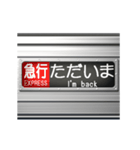 急行
EXPRESS
ただいま
I'm back